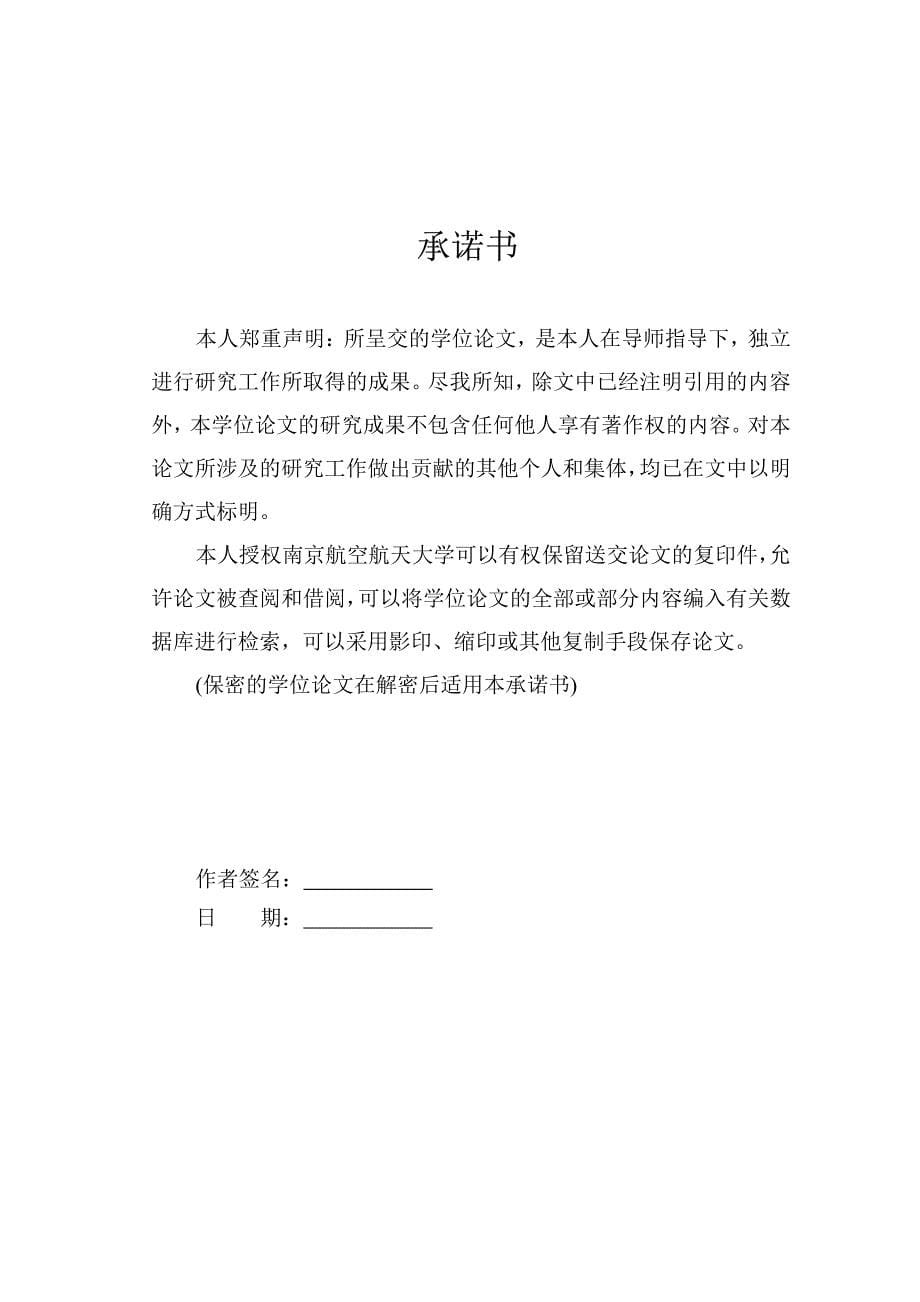 承诺书

本人郑重声明：所呈交的学位论文，是本人在导师指导下，独立进行研究工作所取得的成果。尽我所知，除文中已经注明引用的内容外，本学位论文的研究成果不包含任何他人享有著作权的内容。对本论文所涉及的研究工作做出贡献的其他个人和集体，均已在文中以明确方式标明。

本人授权南京航空航天大学可以有权保留送交论文的复印件，允许论文被查阅和借阅，可以将学位论文的全部或部分内容编入有关数据库进行检索，可以采用影印、缩印或其他复制手段保存论文。

(保密的学位论文在解密后适用本承诺书)

作者签名：____________
日　　期：____________